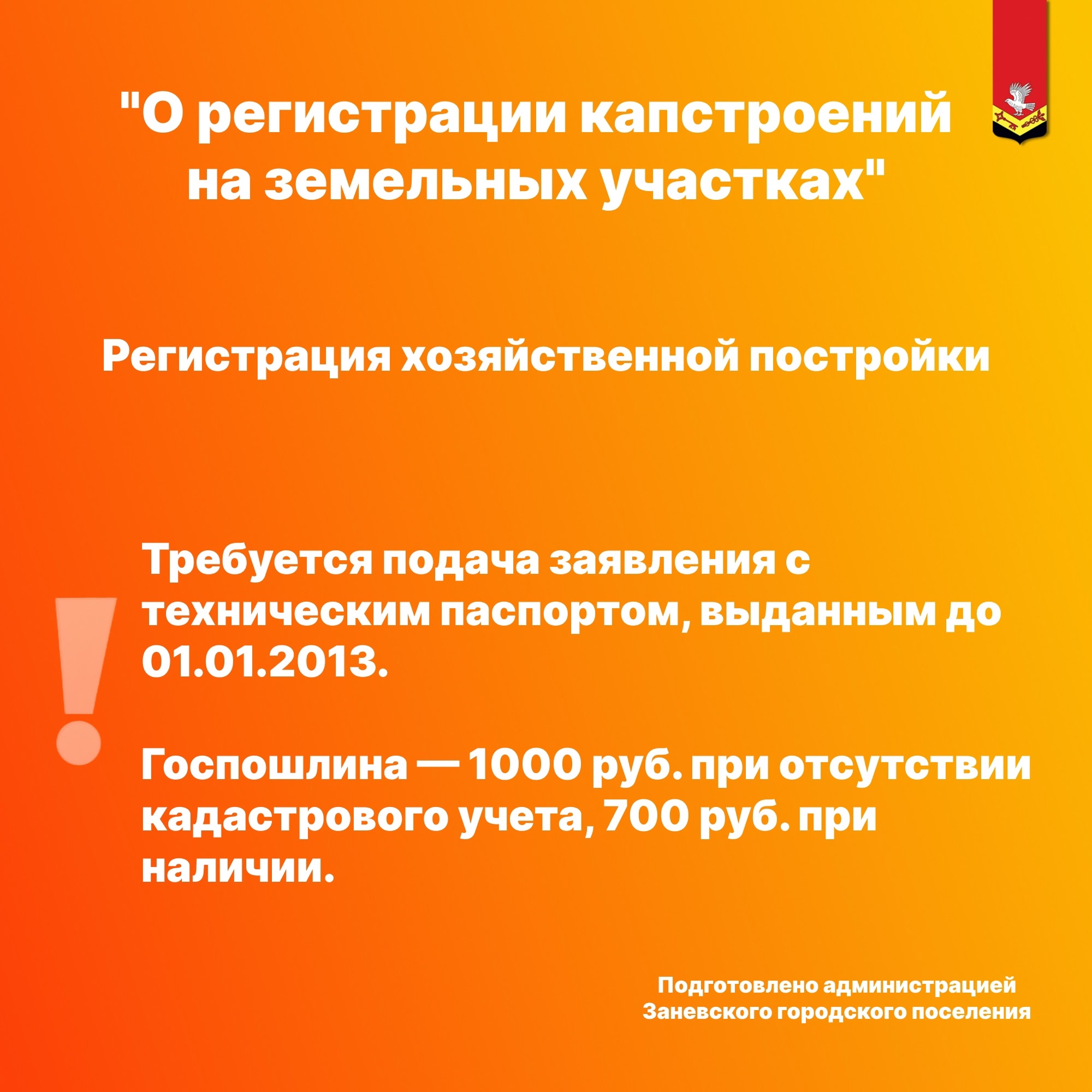 "О регистрации капстроений на земельных участках"

Регистрация хозяйственной постройки

!

Требуется подача заявления с техническим паспортом, выданным до 01.01.2013.

Госпошлина — 1000 руб. при отсутствии кадастрового учета, 700 руб. при наличии.

Подготовлено администрацией Заневского городского поселения